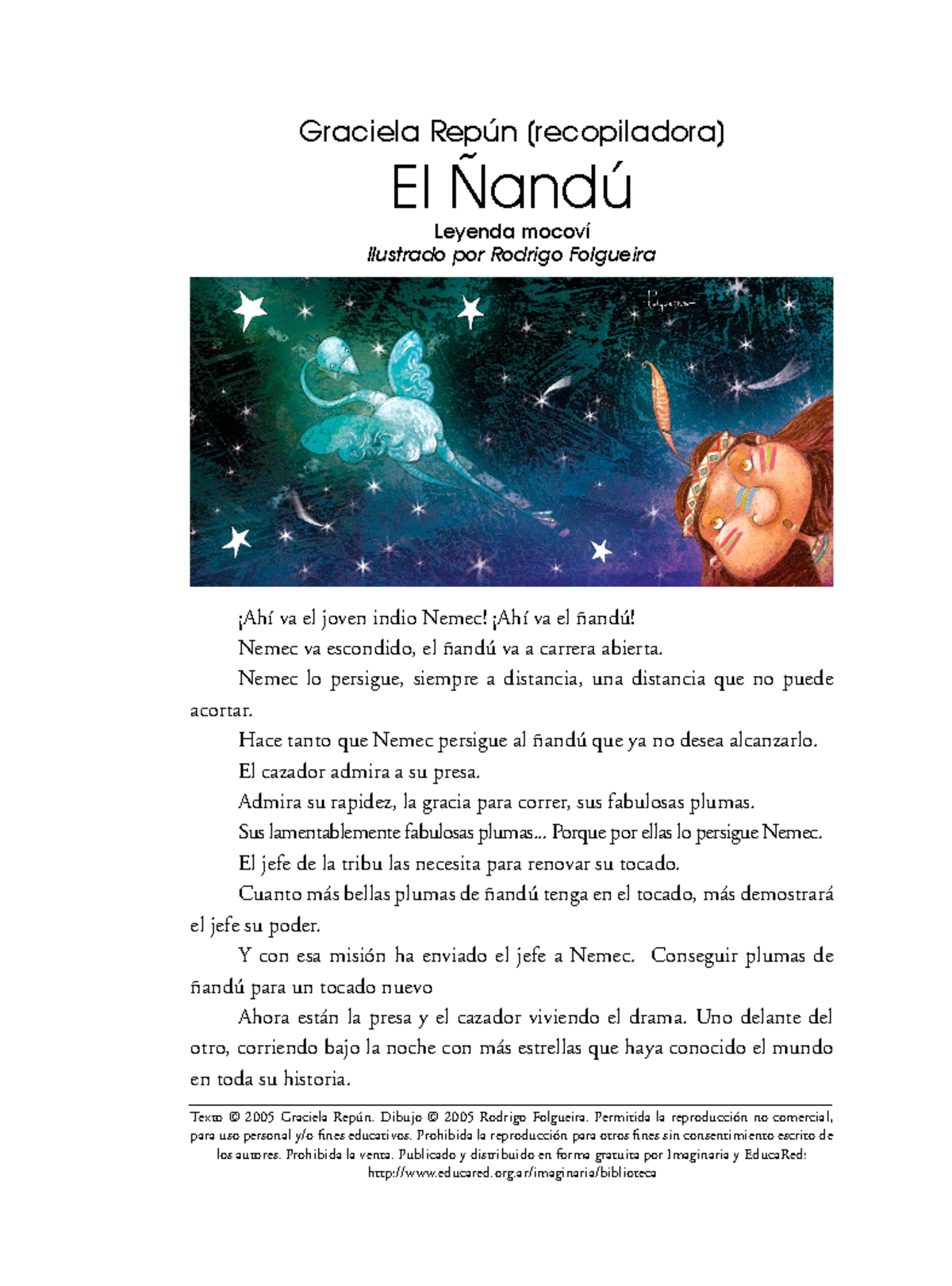 Graciela Repún (recopiladora)

El Ñandú

Leyenda mocoví

Ilustrado por Rodrigo Folgueira

¡Ahí va el joven indio Nemec! ¡Ahí va el ñandú!

Nemec va escondido, el ñandú va a carrera abierta.

Nemec lo persigue, siempre a distancia, una distancia que no puede acortar.

Hace tanto que Nemec persigue al ñandú que ya no desea alcanzarlo.

El cazador admira a su presa.

Admira su rapidez, la gracia para correr, sus fabulosas plumas.

Sus lamentablemente fabulosas plumas... Porque por ellas lo persigue Nemec.

El jefe de la tribu las necesita para renovar su tocado.

Cuanto más bellas plumas de ñandú tenga en el tocado, más demostrará el jefe su poder.

Y con esa misión ha enviado el jefe a Nemec. Conseguir plumas de ñandú para un tocado nuevo

Ahora están la presa y el cazador viviendo el drama. Uno delante del otro, corriendo bajo la noche con más estrellas que haya conocido el mundo en toda su historia.

Texto © 2005 Graciela Repún. Dibujo © 2005 Rodrigo Folgueira. Permitida la reproducción no comercial, para uso personal y/o fines educativos. Prohibida la reproducción para otros fines sin consentimiento escrito de los autores. Prohibida la venta. Publicado y distribuido en forma gratuita por Imaginaria y EducaRed: http://www.educared.org.ar/imaginaria/biblioteca